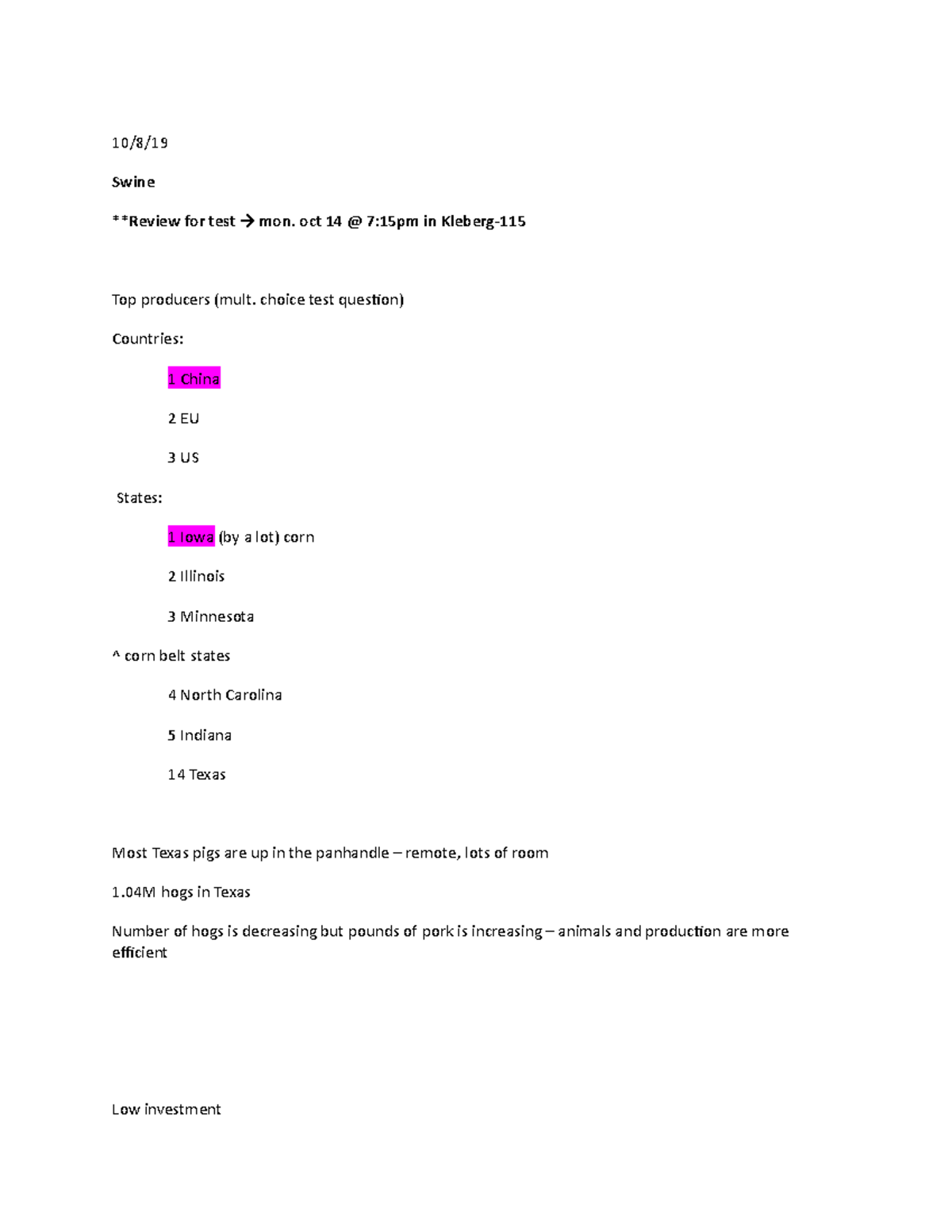 10/8/19

Swine

**Review for test → mon. oct 14 @ 7:15pm in Kleberg-115

Top producers (mult. choice test question)

Countries:

1 China

2 EU

3 US

States:

1 Iowa (by a lot) corn

2 Illinois

3 Minnesota

^ corn belt states

4 North Carolina

5 Indiana

14 Texas

Most Texas pigs are up in the panhandle – remote, lots of room

1.04M hogs in Texas

Number of hogs is decreasing but pounds of pork is increasing – animals and production are more efficient

Low investment